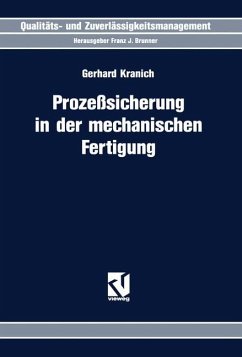 Qualitäts- und Zuverlässigkeitsmanagement

Herausgeber Franz J. Brunner

Gerhard Kranich

Prozeßsicherung in der mechanischen Fertigung

vieweg